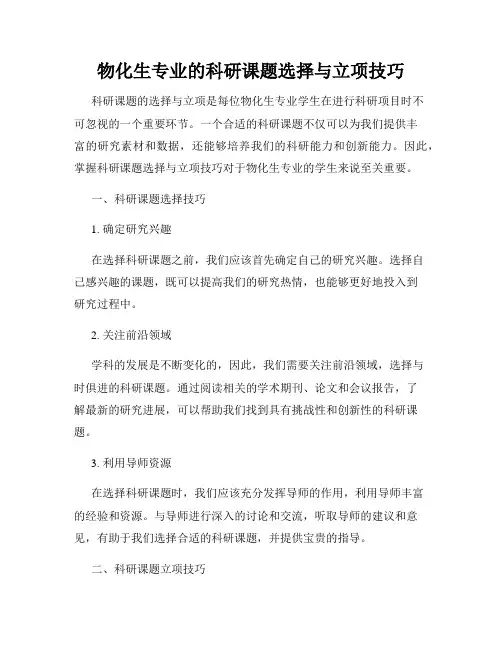 物化生专业的科研课题选择与立项技巧

科研课题的选择与立项是每位物化生专业学生在进行科研项目时不可忽视的一个重要环节。一个合适的科研课题不仅可以为我们提供丰富的研究素材和数据，还能够培养我们的科研能力和创新能力。因此，掌握科研课题选择与立项技巧对于物化生专业的学生来说至关重要。

一、科研课题选择技巧

1. 确定研究兴趣

在选择科研课题之前，我们应该首先确定自己的研究兴趣。选择自己感兴趣的课题，既可以提高我们的研究热情，也能够更好地投入到研究过程中。

2. 关注前沿领域

学科的发展是不断变化的，因此，我们需要关注前沿领域，选择与时俱进的科研课题。通过阅读相关的学术期刊、论文和会议报告，了解最新的研究进展，可以帮助我们找到具有挑战性和创新性的科研课题。

3. 利用导师资源

在选择科研课题时，我们应该充分发挥导师的作用，利用导师丰富的经验和资源。与导师进行深入的讨论和交流，听取导师的建议和意见，有助于我们选择合适的科研课题，并提供宝贵的指导。

二、科研课题立项技巧